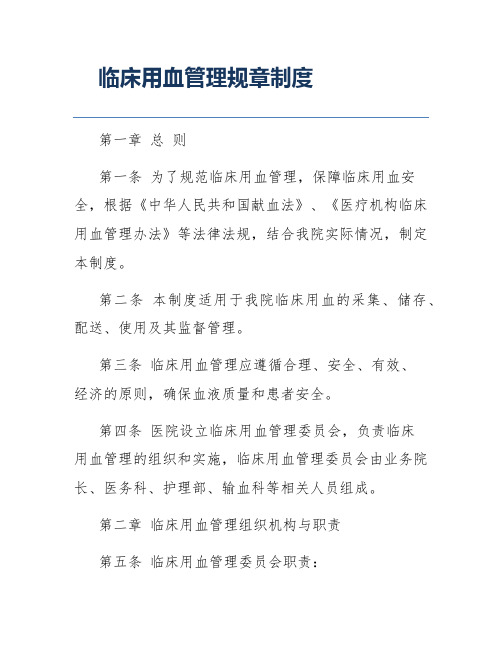 临床用血管理规章制度

第一章 总 则

第一条 为了规范临床用血管理，保障临床用血安全，根据《中华人民共和国献血法》、《医疗机构临床用血管理办法》等法律法规，结合我院实际情况，制定本制度。

第二条 本制度适用于我院临床用血的采集、储存、配送、使用及其监督管理。

第三条 临床用血管理应遵循合理、安全、有效、经济的原则，确保血液质量和患者安全。

第四条 医院设立临床用血管理委员会，负责临床用血管理的组织和实施，临床用血管理委员会由业务院长、医务科、护理部、输血科等相关人员组成。

第二章 临床用血管理组织机构与职责

第五条 临床用血管理委员会职责：